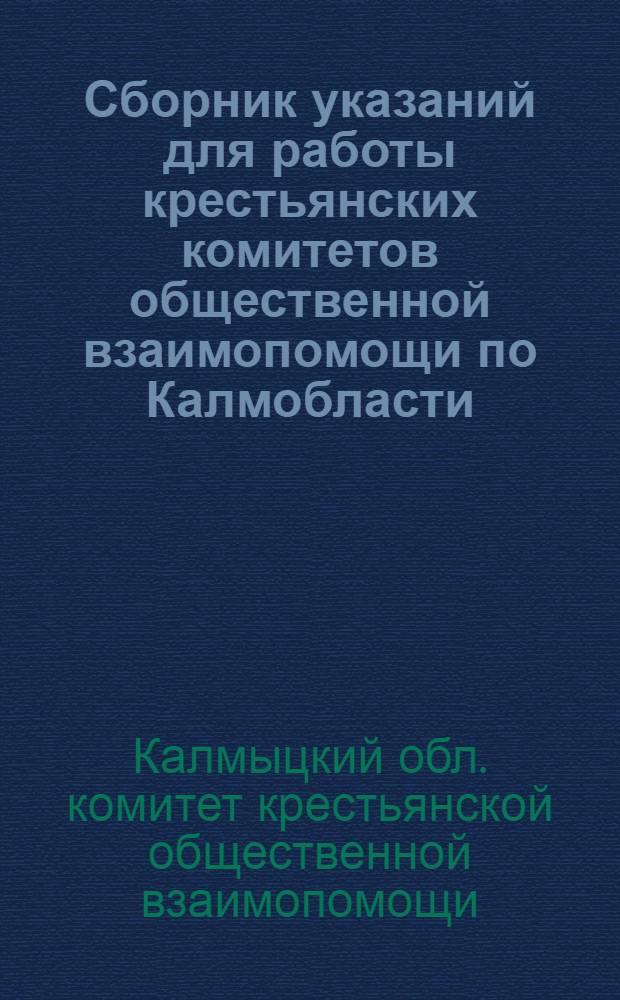 Сборник указаний для работы крестьянских комитетов общественной взаимопомощи по Калмобласти

Калмыцкий обл. комитет крестьянской общественной взаимопомощи